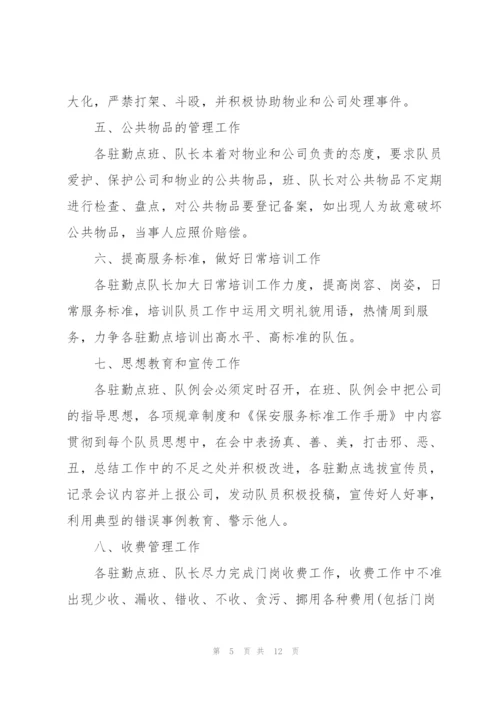 大化，严禁打架、斗殴，并积极协助物业和公司处理事件。

五、公共物品的管理工作

各驻勤点班、队长本着对物业和公司负责的态度，要求队员爱护、保护公司和物业的公共物品，班、队长对公共物品不定期进行检查、盘点，对公共物品要登记备案，如出现人为故意破坏公共物品，当事人应照价赔偿。

六、提高服务标准，做好日常培训工作

各驻勤点队长加大日常培训工作力度，提高岗容、岗姿，日常服务标准，培训队员工作中运用文明礼貌用语，热情周到服务，力争各驻勤点培训出高水平、高标准的队伍。

七、思想教育和宣传工作

各驻勤点班、队例会必须定时召开，在班、队例会中把公司的指导思想，各项规章制度和《保安服务标准工作手册》中内容贯彻到每个队员思想中，在会中表扬真、善、美，打击邪、恶、丑，总结工作中的不足之处并积极改进，各驻勤点选拔宣传员，记录会议内容并上报公司，发动队员积极投稿，宣传好人好事，利用典型的错误事例教育、警示他人。

八、收费管理工作

各驻勤点班、队长尽力完成门岗收费工作，收费工作中不准出现少收、漏收、错收、不收、贪污、挪用各种费用(包括门岗

第 5 页 共 12 页